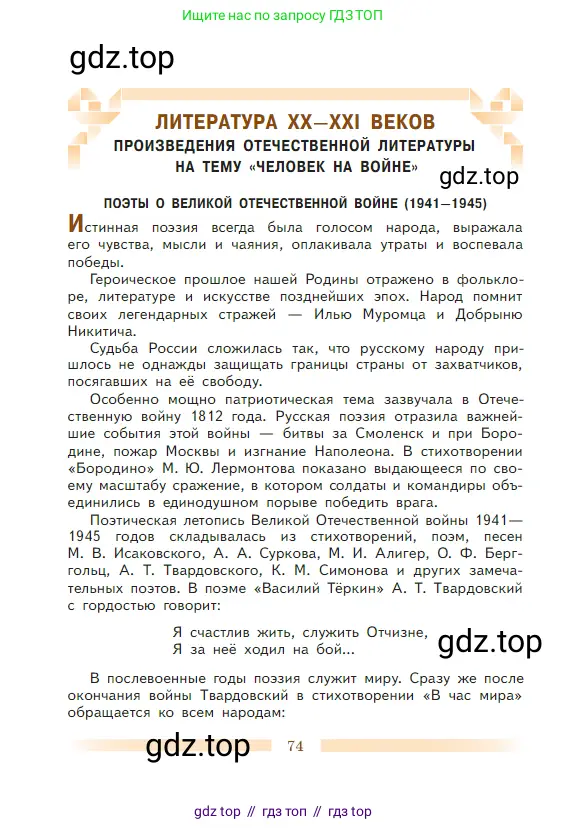 Ищите нас по запросу ГДЗ ТОП

gdz.top

ЛИТЕРАТУРА XX—XXI ВЕКОВ
ПРОИЗВЕДЕНИЯ ОТЕЧЕСТВЕННОЙ ЛИТЕРАТУРЫ НА ТЕМУ «ЧЕЛОВЕК НА ВОЙНЕ»

gdz.top

ПОЭТЫ О ВЕЛИКОЙ ОТЕЧЕСТВЕННОЙ ВОЙНЕ (1941—1945)

Истинная поэзия всегда была голосом народа, выражала его чувства, мысли и чаяния, оплакивала утраты и воспевала победы.

Героическое прошлое нашей Родины отражено в фольклоре, литературе и искусстве позднейших эпох. Народ помнит своих легендарных стражей — Илью Муромца и Добрыню Никитича.

Судьба России сложилась так, что русскому народу пришлось не однажды защищать границы страны от захватчиков, посягавших на её свободу.

Особенно мощно патриотическая тема зазвучала в Отечественную войну 1812 года. Русская поэзия отразила важнейшие события этой войны — битвы за Смоленск и при Бородине, пожар Москвы и изгнание Наполеона. В стихотворении «Бородино» М. Ю. Лермонтова показано выдающееся по своему масштабу сражение, в котором солдаты и командиры объединились в единодушном порыве победить врага.

Поэтическая летопись Великой Отечественной войны 1941—1945 годов складывалась из стихотворений, поэм, песен М. В. Исаковского, А. А. Суркова, М. И. Алигер, О. Ф. Берггольц, А. Т. Твардовского, К. М. Симонова и других замечательных поэтов. В поэме «Василий Тёркин» А. Т. Твардовский с гордостью говорит:

Я счастлив жить, служить Отчизне,
Я за неё ходил на бой...

gdz.top

В послевоенные годы поэзия служит миру. Сразу же после окончания войны Твардовский в стихотворении «В час мира» обращается ко всем народам:

gdz.top

74

gdz top // гдз топ // гдз top